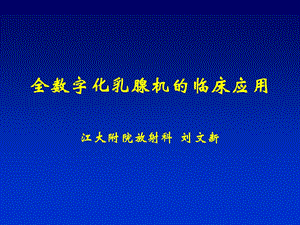 全数字化乳腺机的临床应用

江大附院放射科 刘文新